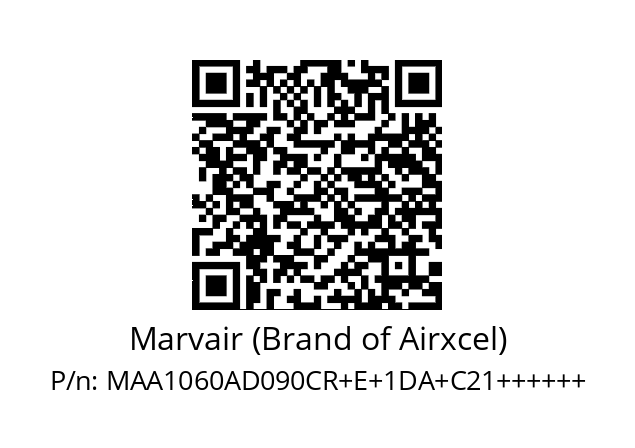 Marvair (Brand of Airxcel)
P/n: MAA1060AD090CR+E+1DA+C21++++++